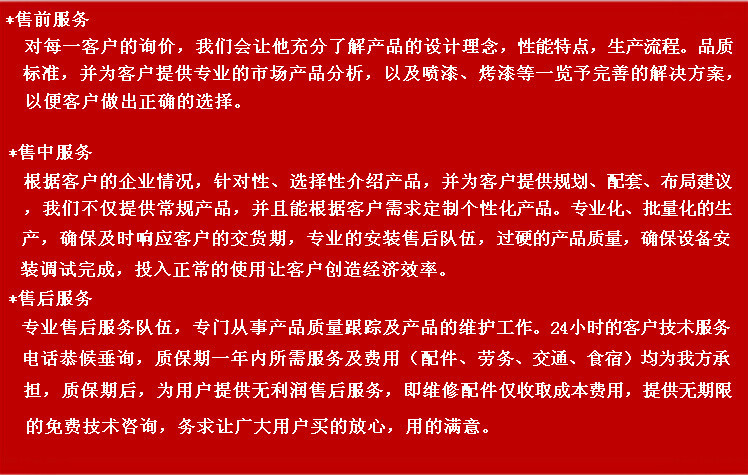 *售前服务

对每一客户的询价，我们会让他充分了解产品的设计理念，性能特点，生产流程。品质标准，并为客户提供专业的市场产品分析，以及喷漆、烤漆等一览予完善的解决方案，以便客户做出正确的选择。

*售中服务

根据客户的企业情况，针对性、选择性介绍产品，并为客户提供规划、配套、布局建议，我们不仅提供常规产品，并且能根据客户需求定制个性化产品。专业化、批量化的生产，确保及时响应客户的交货期，专业的安装售后队伍，过硬的产品质量，确保设备安装调试完成，投入正常的使用让客户创造经济效率。

*售后服务

专业售后服务队伍，专门从事产品质量跟踪及产品的维护工作。24小时的客户技术服务电话恭候垂询，质保期一年内所需服务及费用（配件、劳务、交通、食宿）均为我方承担，质保期后，为用户提供无利润售后服务，即维修配件仅收取成本费用，提供无期限的免费技术咨询，务求让广大用户买的放心，用的满意。